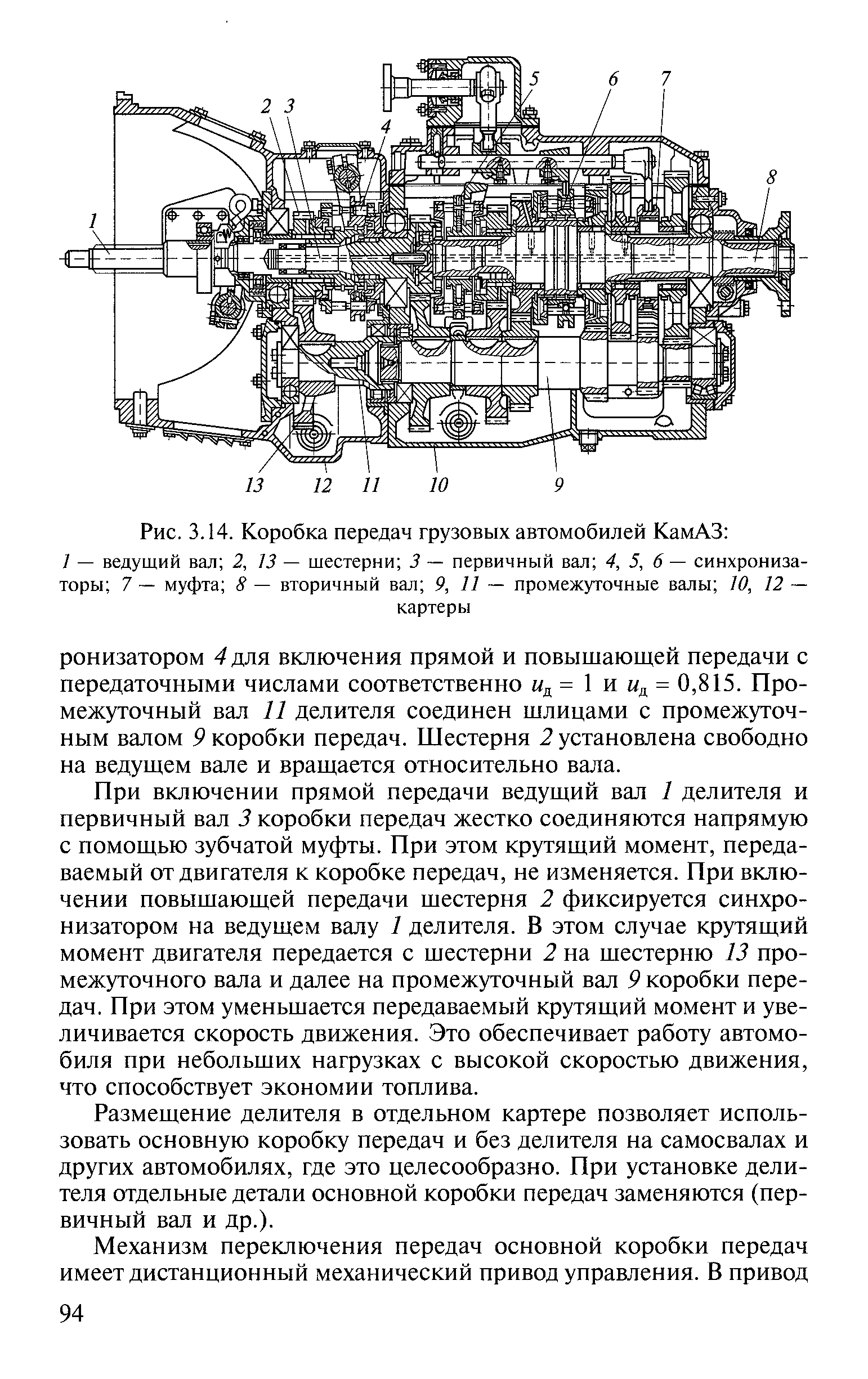 2 3 4 5 6 7 8 1

13 12 11 10 9

Рис. 3.14. Коробка передач грузовых автомобилей КамАЗ:

1 — ведущий вал; 2, 13 — шестерни; 3 — первичный вал; 4, 5, 6 — синхронизаторы; 7 — муфта; 8 — вторичный вал; 9, 11 — промежуточные валы; 10, 12 — картеры

ронизатором 4 для включения прямой и повышающей передачи с передаточными числами соответственно $u_д = 1$ и $u_д = 0,815$. Промежуточный вал 11 делителя соединен шлицами с промежуточным валом 9 коробки передач. Шестерня 2 установлена свободно на ведущем вале и вращается относительно вала.

При включении прямой передачи ведущий вал 1 делителя и первичный вал 3 коробки передач жестко соединяются напрямую с помощью зубчатой муфты. При этом крутящий момент, передаваемый от двигателя к коробке передач, не изменяется. При включении повышающей передачи шестерня 2 фиксируется синхронизатором на ведущем валу 1 делителя. В этом случае крутящий момент двигателя передается с шестерни 2 на шестерню 13 промежуточного вала и далее на промежуточный вал 9 коробки передач. При этом уменьшается передаваемый крутящий момент и увеличивается скорость движения. Это обеспечивает работу автомобиля при небольших нагрузках с высокой скоростью движения, что способствует экономии топлива.

Размещение делителя в отдельном картере позволяет использовать основную коробку передач и без делителя на самосвалах и других автомобилях, где это целесообразно. При установке делителя отдельные детали основной коробки передач заменяются (первичный вал и др.).

Механизм переключения передач основной коробки передач имеет дистанционный механический привод управления. В привод

94